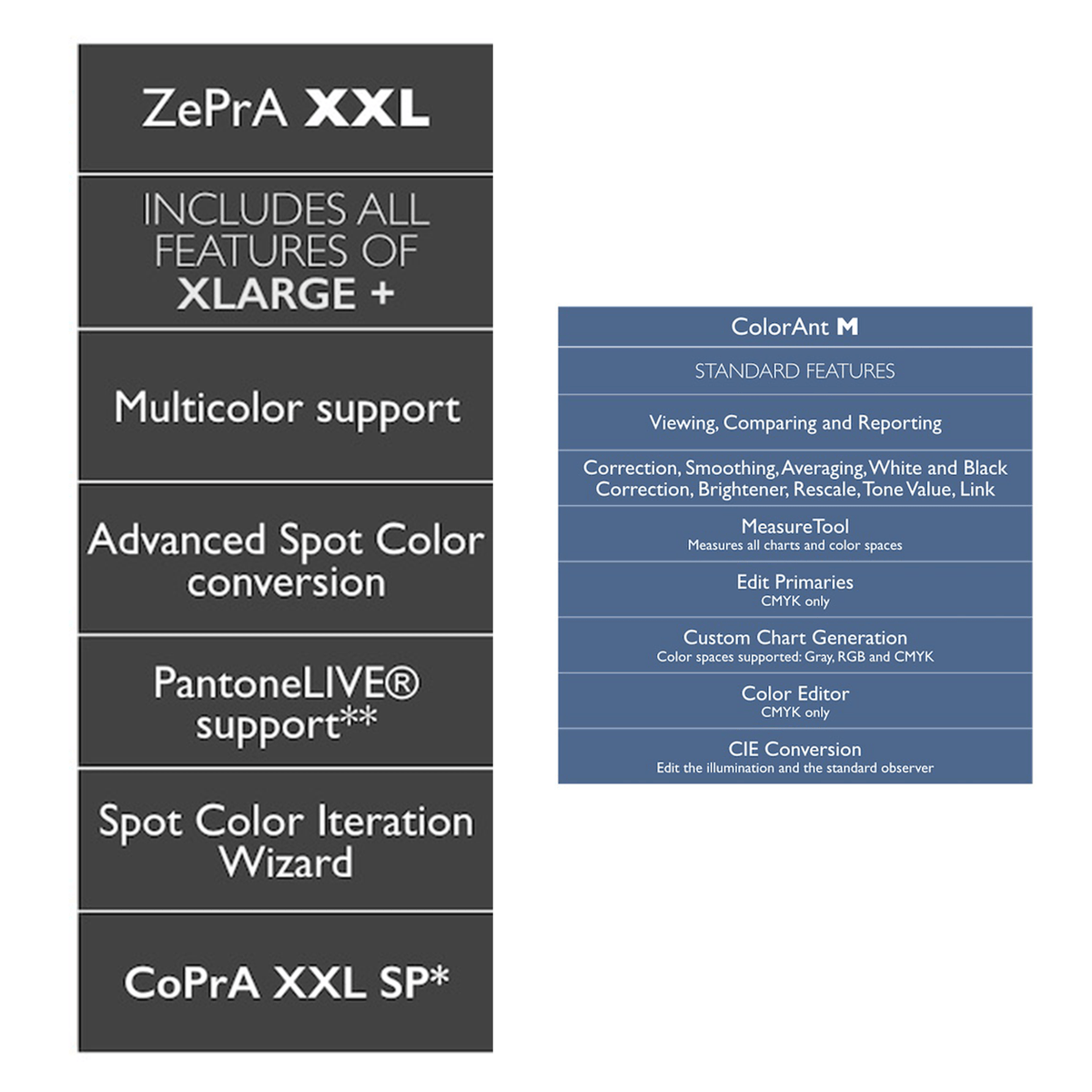 ZePrA XXL

INCLUDES ALL FEATURES OF XLARGE +

Multicolor support

Advanced Spot Color conversion

PantoneLIVE® support**

Spot Color Iteration Wizard

CoPrA XXL SP*

ColorAnt M

STANDARD FEATURES

Viewing, Comparing and Reporting

Correction, Smoothing, Averaging, White and Black Correction, Brightener, Rescale, Tone Value, Link

MeasureTool
Measures all charts and color spaces

Edit Primaries
CMYK only

Custom Chart Generation
Color spaces supported: Gray, RGB and CMYK

Color Editor
CMYK only

CIE Conversion
Edit the illumination and the standard observer